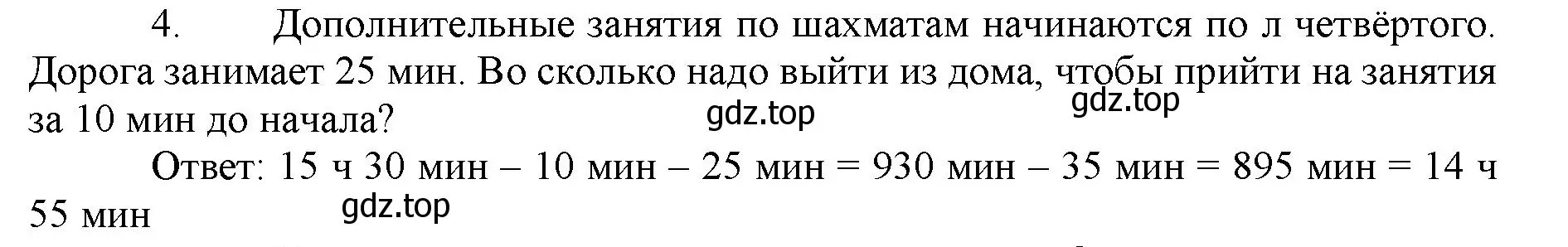 4. Дополнительные занятия по шахматам начинаются по л четвёртого. Дорога занимает 25 мин. Во сколько надо выйти из дома, чтобы прийти на занятия за 10 мин до начала?

gdz.top gdz.top

Ответ: 15 ч 30 мин – 10 мин – 25 мин = 930 мин – 35 мин = 895 мин = 14 ч 55 мин

gdz.top